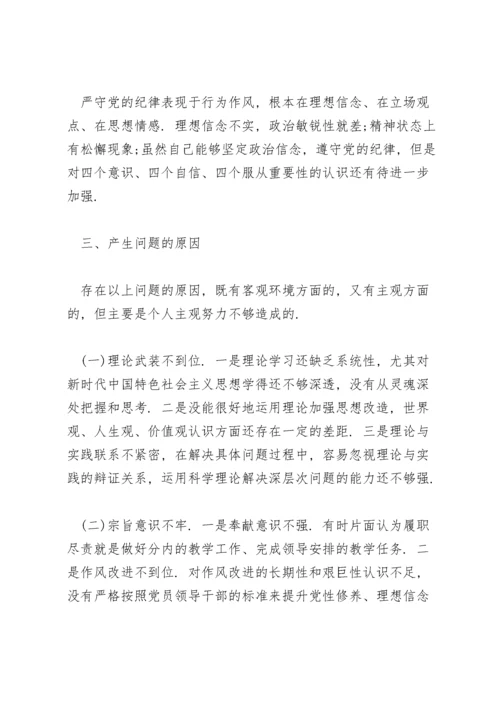 严守党的纪律表现于行为作风，根本在理想信念、在立场观点、在思想情感. 理想信念不实，政治敏锐性就差;精神状态上有松懈现象;虽然自己能够坚定政治信念，遵守党的纪律，但是对四个意识、四个自信、四个服从重要性的认识还有待进一步加强.

三、产生问题的原因

存在以上问题的原因，既有客观环境方面的，又有主观方面的，但主要是个人主观努力不够造成的.

(一)理论武装不到位. 一是理论学习还缺乏系统性，尤其对新时代中国特色社会主义思想学得还不够深透，没有从灵魂深处把握和思考. 二是没能很好地运用理论加强思想改造，世界观、人生观、价值观认识方面还存在一定的差距. 三是理论与实践联系不紧密，在解决具体问题过程中，容易忽视理论与实践的辩证关系，运用科学理论解决深层次问题的能力还不够强.

(二)宗旨意识不牢. 一是奉献意识不强. 有时片面认为履职尽责就是做好分内的教学工作、完成领导安排的教学任务. 二是作风改进不到位. 对作风改进的长期性和艰巨性认识不足，没有严格按照党员领导干部的标准来提升党性修养、理想信念